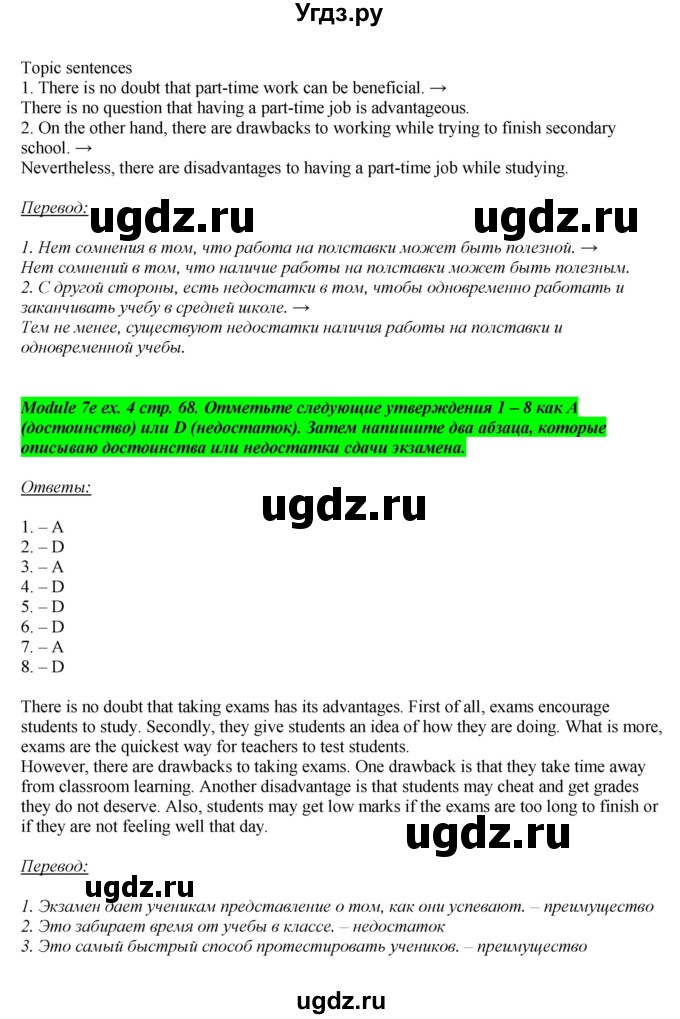 Угдз.ру

Topic sentences
1. There is no doubt that part-time work can be beneficial. →
There is no question that having a part-time job is advantageous.
2. On the other hand, there are drawbacks to working while trying to finish secondary school. →
Nevertheless, there are disadvantages to having a part-time job while studying.

Перевод: ugdz.ru ugdz.ru
1. Нет сомнения в том, что работа на полставки может быть полезной. →
Нет сомнений в том, что наличие работы на полставки может быть полезным.
2. С другой стороны, есть недостатки в том, чтобы одновременно работать и заканчивать учебу в средней школе. →
Тем не менее, существуют недостатки наличия работы на полставки и одновременной учебы.

Module 7e ex. 4 стр. 68. Отметьте следующие утверждения 1 – 8 как A (достоинство) или D (недостаток). Затем напишите два абзаца, которые описываю достоинства или недостатки сдачи экзамена.

Ответы:
ugdz.ru
1. – A
2. – D
3. – A
4. – D
5. – D
6. – D
7. – A
8. – D

There is no doubt that taking exams has its advantages. First of all, exams encourage students to study. Secondly, they give students an idea of how they are doing. What is more, exams are the quickest way for teachers to test students.
However, there are drawbacks to taking exams. One drawback is that they take time away from classroom learning. Another disadvantage is that students may cheat and get grades they do not deserve. Also, students may get low marks if the exams are too long to finish or if they are not feeling well that day.
ugdz.ru

Перевод:
ugdz.ru
1. Экзамен дает ученикам представление о том, как они успевают. – преимущество
2. Это забирает время от учебы в классе. – недостаток
3. Это самый быстрый способ протестировать учеников. – преимущество

ugdz.ru